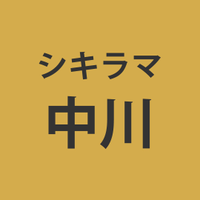 シキラマ
中川